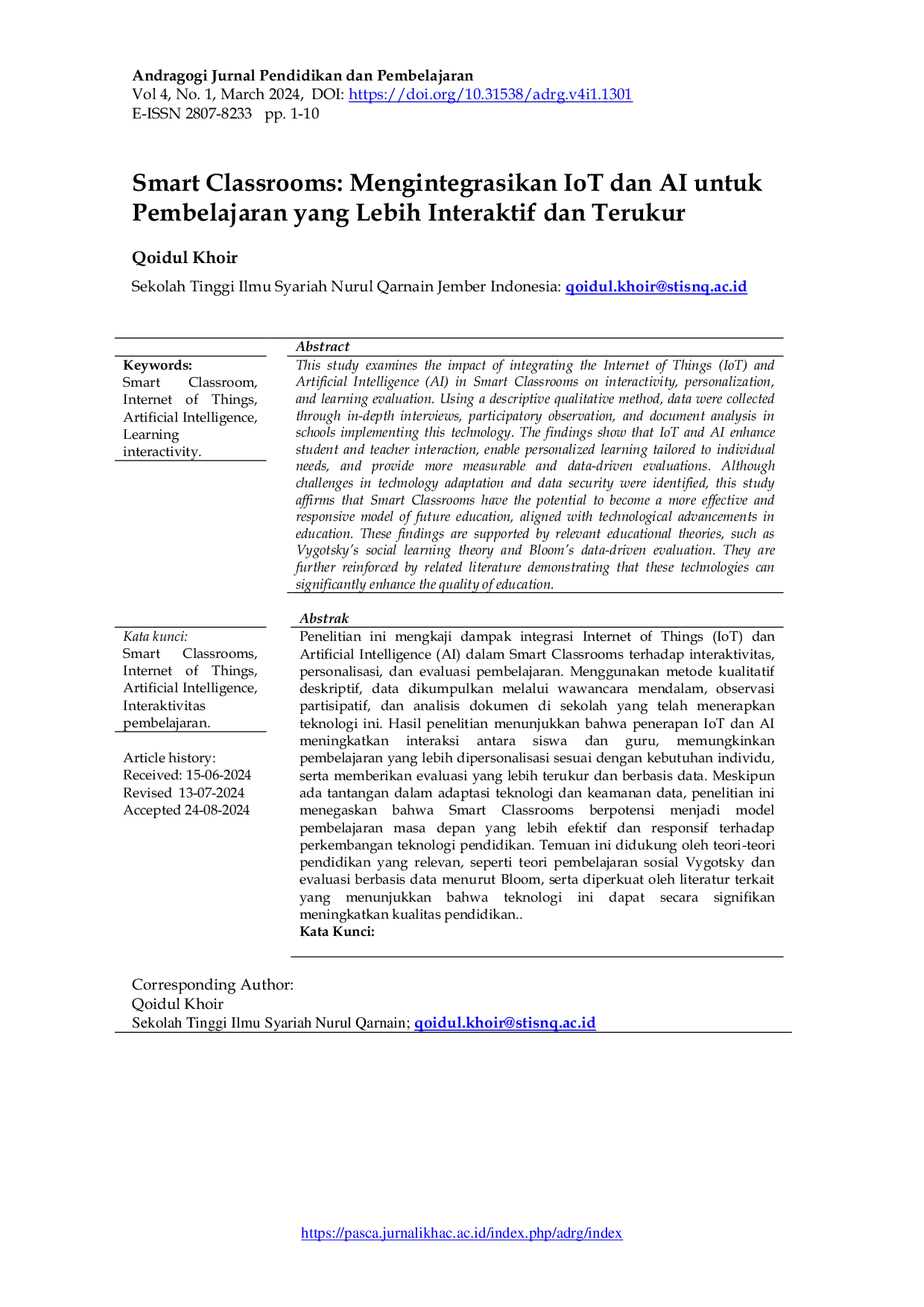 Andragogi Jurnal Pendidikan dan Pembelajaran
Vol 4, No. 1, March 2024, DOI: https://doi.org/10.31538/adrg.v4i1.1301
E-ISSN 2807-8233 pp. 1-10

Smart Classrooms: Mengintegrasikan IoT dan AI untuk Pembelajaran yang Lebih Interaktif dan Terukur

Qoidul Khoir

Sekolah Tinggi Ilmu Syariah Nurul Qarnain Jember Indonesia: qoidul.khoir@stisnq.ac.id

Keywords:
Smart Classroom, Internet of Things, Artificial Intelligence, Learning interactivity.

Abstract
This study examines the impact of integrating the Internet of Things (IoT) and Artificial Intelligence (AI) in Smart Classrooms on interactivity, personalization, and learning evaluation. Using a descriptive qualitative method, data were collected through in-depth interviews, participatory observation, and document analysis in schools implementing this technology. The findings show that IoT and AI enhance student and teacher interaction, enable personalized learning tailored to individual needs, and provide more measurable and data-driven evaluations. Although challenges in technology adaptation and data security were identified, this study affirms that Smart Classrooms have the potential to become a more effective and responsive model of future education, aligned with technological advancements in education. These findings are supported by relevant educational theories, such as Vygotsky's social learning theory and Bloom's data-driven evaluation. They are further reinforced by related literature demonstrating that these technologies can significantly enhance the quality of education.

Kata kunci:
Smart Classrooms, Internet of Things, Artificial Intelligence, Interaktivitas pembelajaran.

Article history:
Received: 15-06-2024
Revised 13-07-2024
Accepted 24-08-2024

Abstrak
Penelitian ini mengkaji dampak integrasi Internet of Things (IoT) dan Artificial Intelligence (AI) dalam Smart Classrooms terhadap interaktivitas, personalisasi, dan evaluasi pembelajaran. Menggunakan metode kualitatif deskriptif, data dikumpulkan melalui wawancara mendalam, observasi partisipatif, dan analisis dokumen di sekolah yang telah menerapkan teknologi ini. Hasil penelitian menunjukkan bahwa penerapan IoT dan AI meningkatkan interaksi antara siswa dan guru, memungkinkan pembelajaran yang lebih dipersonalisasi sesuai dengan kebutuhan individu, serta memberikan evaluasi yang lebih terukur dan berbasis data. Meskipun ada tantangan dalam adaptasi teknologi dan keamanan data, penelitian ini menegaskan bahwa Smart Classrooms berpotensi menjadi model pembelajaran masa depan yang lebih efektif dan responsif terhadap perkembangan teknologi pendidikan. Temuan ini didukung oleh teori-teori pendidikan yang relevan, seperti teori pembelajaran sosial Vygotsky dan evaluasi berbasis data menurut Bloom, serta diperkuat oleh literatur terkait yang menunjukkan bahwa teknologi ini dapat secara signifikan meningkatkan kualitas pendidikan..
Kata Kunci:

Corresponding Author:
Qoidul Khoir
Sekolah Tinggi Ilmu Syariah Nurul Qarnain; qoidul.khoir@stisnq.ac.id

https://pasca.jurnalikhac.ac.id/index.php/adrg/index